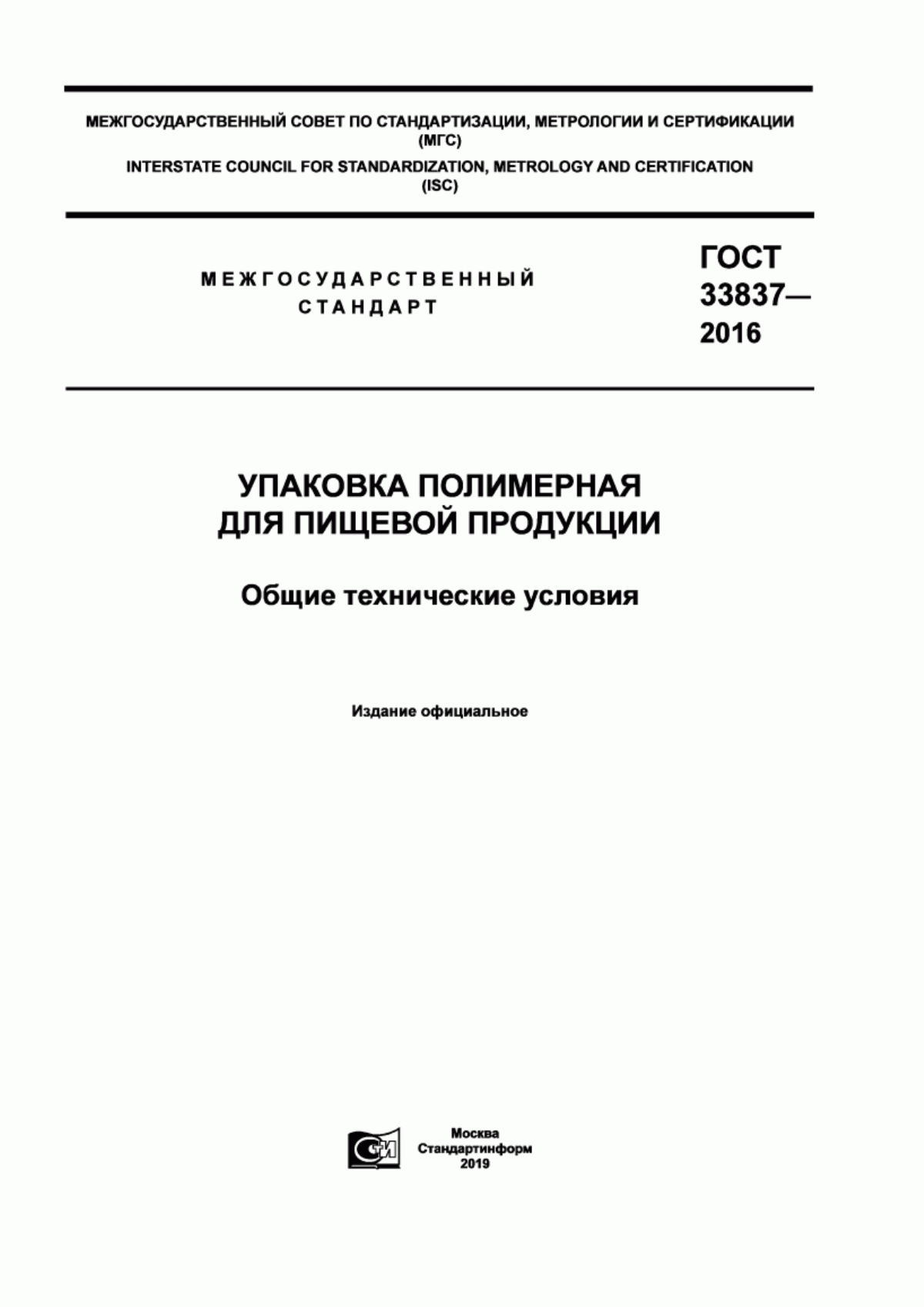 МЕЖГОСУДАРСТВЕННЫЙ СОВЕТ ПО СТАНДАРТИЗАЦИИ, МЕТРОЛОГИИ И СЕРТИФИКАЦИИ (МГС)
INTERSTATE COUNCIL FOR STANDARDIZATION, METROLOGY AND CERTIFICATION (ISC)

МЕЖГОСУДАРСТВЕННЫЙ СТАНДАРТ

ГОСТ 33837— 2016

УПАКОВКА ПОЛИМЕРНАЯ ДЛЯ ПИЩЕВОЙ ПРОДУКЦИИ

Общие технические условия

Издание официальное

СИ

Москва
Стандартинформ
2019